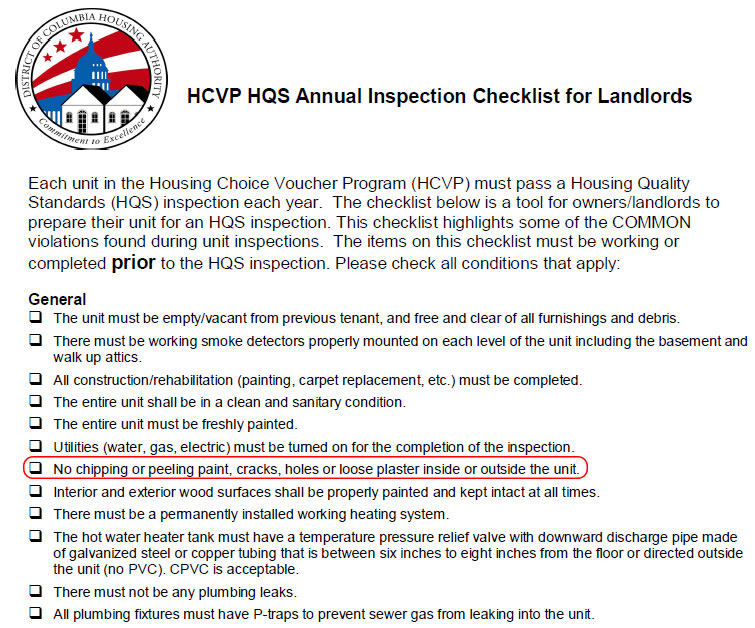 DISTRICT OF COLUMBIA HOUSING AUTHORITY
Commitment to Excellence

HCVP HQS Annual Inspection Checklist for Landlords

Each unit in the Housing Choice Voucher Program (HCVP) must pass a Housing Quality Standards (HQS) inspection each year. The checklist below is a tool for owners/landlords to prepare their unit for an HQS inspection. This checklist highlights some of the COMMON violations found during unit inspections. The items on this checklist must be working or completed prior to the HQS inspection. Please check all conditions that apply:

General
☐ The unit must be empty/vacant from previous tenant, and free and clear of all furnishings and debris.
☐ There must be working smoke detectors properly mounted on each level of the unit including the basement and walk up attics.
☐ All construction/rehabilitation (painting, carpet replacement, etc.) must be completed.
☐ The entire unit shall be in a clean and sanitary condition.
☐ The entire unit must be freshly painted.
☐ Utilities (water, gas, electric) must be turned on for the completion of the inspection.
☐ No chipping or peeling paint, cracks, holes or loose plaster inside or outside the unit.
☐ Interior and exterior wood surfaces shall be properly painted and kept intact at all times.
☐ There must be a permanently installed working heating system.
☐ The hot water heater tank must have a temperature pressure relief valve with downward discharge pipe made of galvanized steel or copper tubing that is between six inches to eight inches from the floor or directed outside the unit (no PVC). CPVC is acceptable.
☐ There must not be any plumbing leaks.
☐ All plumbing fixtures must have P-traps to prevent sewer gas from leaking into the unit.